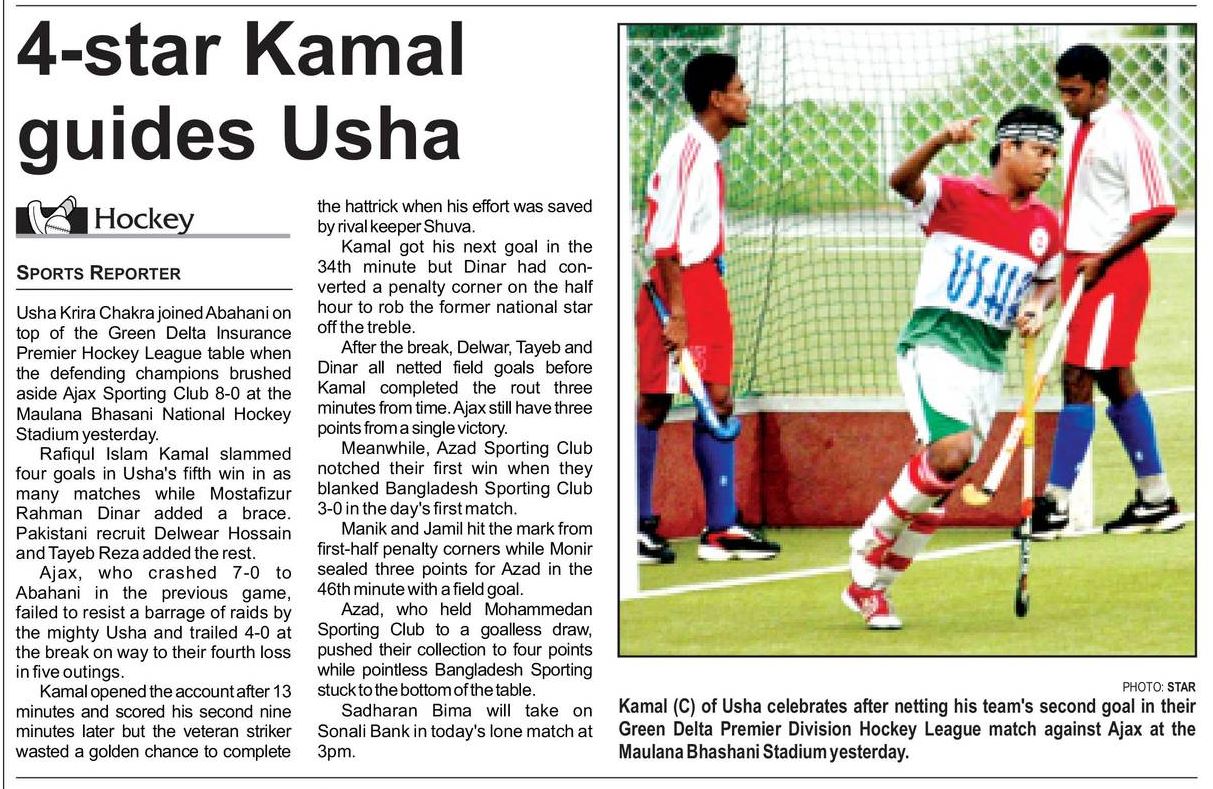 4-star Kamal guides Usha

Hockey

SPORTS REPORTER

Usha Krira Chakra joined Abahani on top of the Green Delta Insurance Premier Hockey League table when the defending champions brushed aside Ajax Sporting Club 8-0 at the Maulana Bhasani National Hockey Stadium yesterday.

Rafiqul Islam Kamal slammed four goals in Usha's fifth win in as many matches while Mostafizur Rahman Dinar added a brace. Pakistani recruit Delwear Hossain and Tayeb Reza added the rest.

Ajax, who crashed 7-0 to Abahani in the previous game, failed to resist a barrage of raids by the mighty Usha and trailed 4-0 at the break on way to their fourth loss in five outings.

Kamal opened the account after 13 minutes and scored his second nine minutes later but the veteran striker wasted a golden chance to complete the hattrick when his effort was saved by rival keeper Shuva.

Kamal got his next goal in the 34th minute but Dinar had converted a penalty corner on the half hour to rob the former national star off the treble.

After the break, Delwar, Tayeb and Dinar all netted field goals before Kamal completed the rout three minutes from time. Ajax still have three points from a single victory.

Meanwhile, Azad Sporting Club notched their first win when they blanked Bangladesh Sporting Club 3-0 in the day's first match.

Manik and Jamil hit the mark from first-half penalty corners while Monir sealed three points for Azad in the 46th minute with a field goal.

Azad, who held Mohammedan Sporting Club to a goalless draw, pushed their collection to four points while pointless Bangladesh Sporting stuck to the bottom of the table.

Sadharan Bima will take on Sonali Bank in today's lone match at 3pm.

USHA

PHOTO: STAR
Kamal (C) of Usha celebrates after netting his team's second goal in their Green Delta Premier Division Hockey League match against Ajax at the Maulana Bhashani Stadium yesterday.